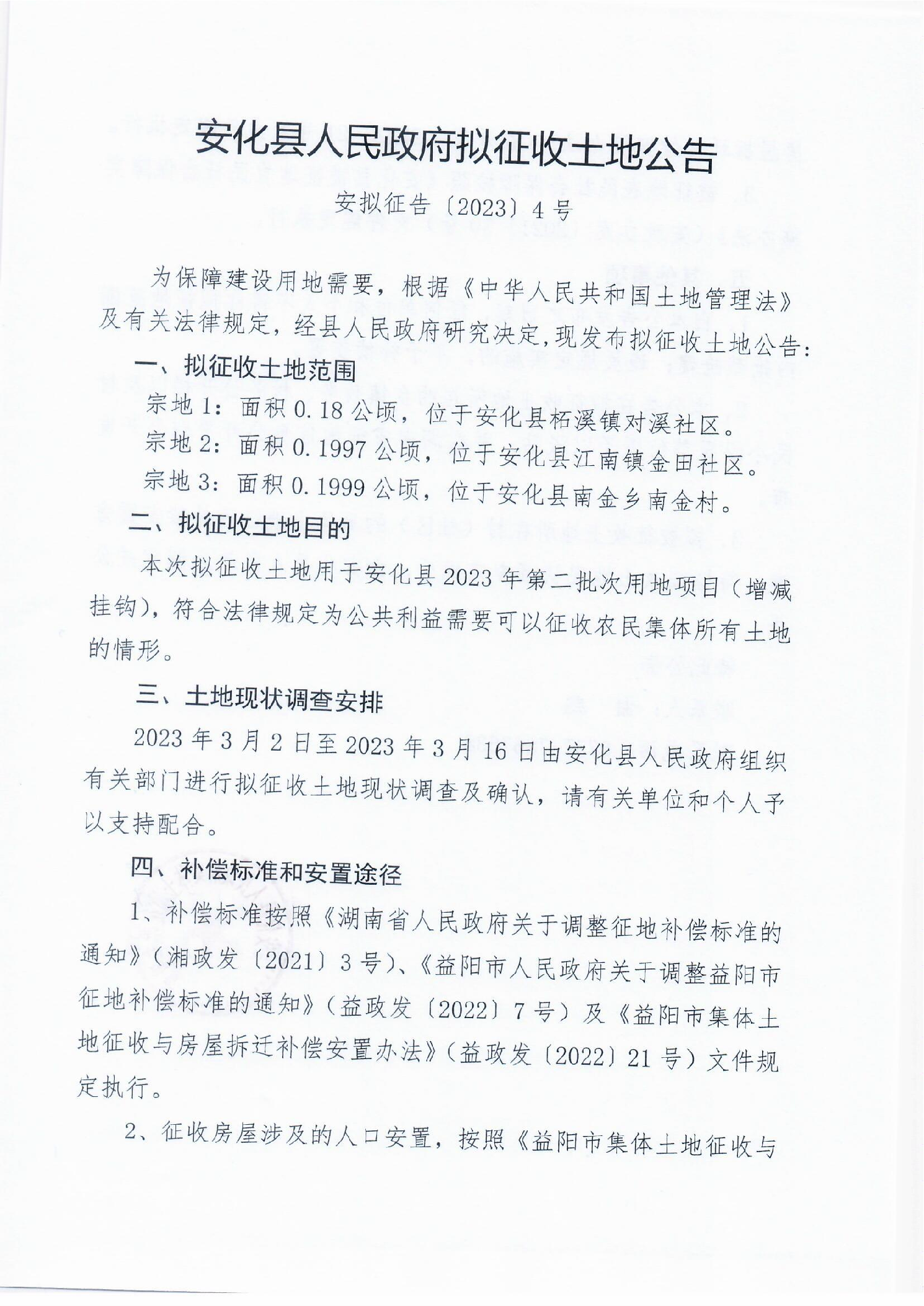 安化县人民政府拟征收土地公告

安拟征告〔2023〕4号

为保障建设用地需要，根据《中华人民共和国土地管理法》及有关法律规定，经县人民政府研究决定，现发布拟征收土地公告：

一、拟征收土地范围

宗地1：面积0.18公顷，位于安化县柘溪镇对溪社区。

宗地2：面积0.1997公顷，位于安化县江南镇金田社区。

宗地3：面积0.1999公顷，位于安化县南金乡南金村。

二、拟征收土地目的

本次拟征收土地用于安化县2023年第二批次用地项目（增减挂钩），符合法律规定为公共利益需要可以征收农民集体所有土地的情形。

三、土地现状调查安排

2023年3月2日至2023年3月16日由安化县人民政府组织有关部门进行拟征收土地现状调查及确认，请有关单位和个人予以支持配合。

四、补偿标准和安置途径

1、补偿标准按照《湖南省人民政府关于调整征地补偿标准的通知》（湘政发〔2021〕3号）、《益阳市人民政府关于调整益阳市征地补偿标准的通知》（益政发〔2022〕7号）及《益阳市集体土地征收与房屋拆迁补偿安置办法》（益政发〔2022〕21号）文件规定执行。

2、征收房屋涉及的人口安置，按照《益阳市集体土地征收与